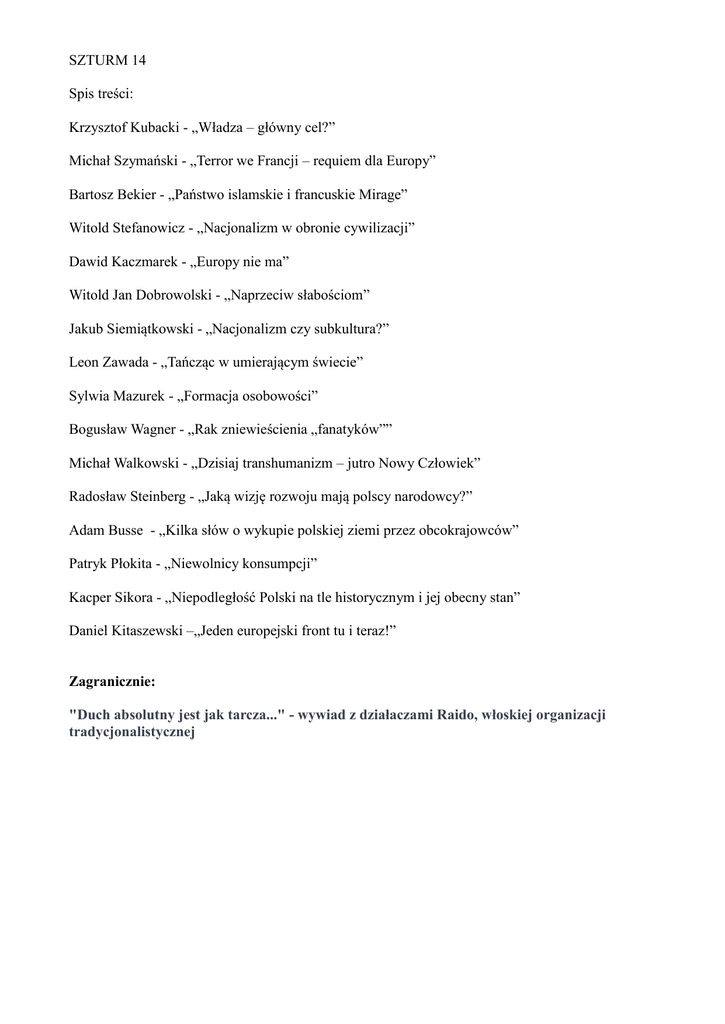 SZTURM 14

Spis treści:

Krzysztof Kubacki - „Władza – główny cel?”

Michał Szymański - „Terror we Francji – requiem dla Europy”

Bartosz Bekier - „Państwo islamskie i francuskie Mirage”

Witold Stefanowicz - „Nacjonalizm w obronie cywilizacji”

Dawid Kaczmarek - „Europy nie ma”

Witold Jan Dobrowolski - „Naprzeciw słabościom”

Jakub Siemiątkowski - „Nacjonalizm czy subkultura?”

Leon Zawada - „Tańcząc w umierającym świecie”

Sylwia Mazurek - „Formacja osobowości”

Bogusław Wagner - „Rak zniewieścienia „fanatyków””

Michał Walkowski - „Dzisiaj transhumanizm – jutro Nowy Człowiek”

Radosław Steinberg - „Jaką wizję rozwoju mają polscy narodowcy?”

Adam Busse - „Kilka słów o wykupie polskiej ziemi przez obcokrajowców”

Patryk Płokita - „Niewolnicy konsumpcji”

Kacper Sikora - „Niepodległość Polski na tle historycznym i jej obecny stan”

Daniel Kitaszewski –„Jeden europejski front tu i teraz!”

Zagranicznie:

"Duch absolutny jest jak tarcza..." - wywiad z działaczami Raido, włoskiej organizacji tradycjonalistycznej